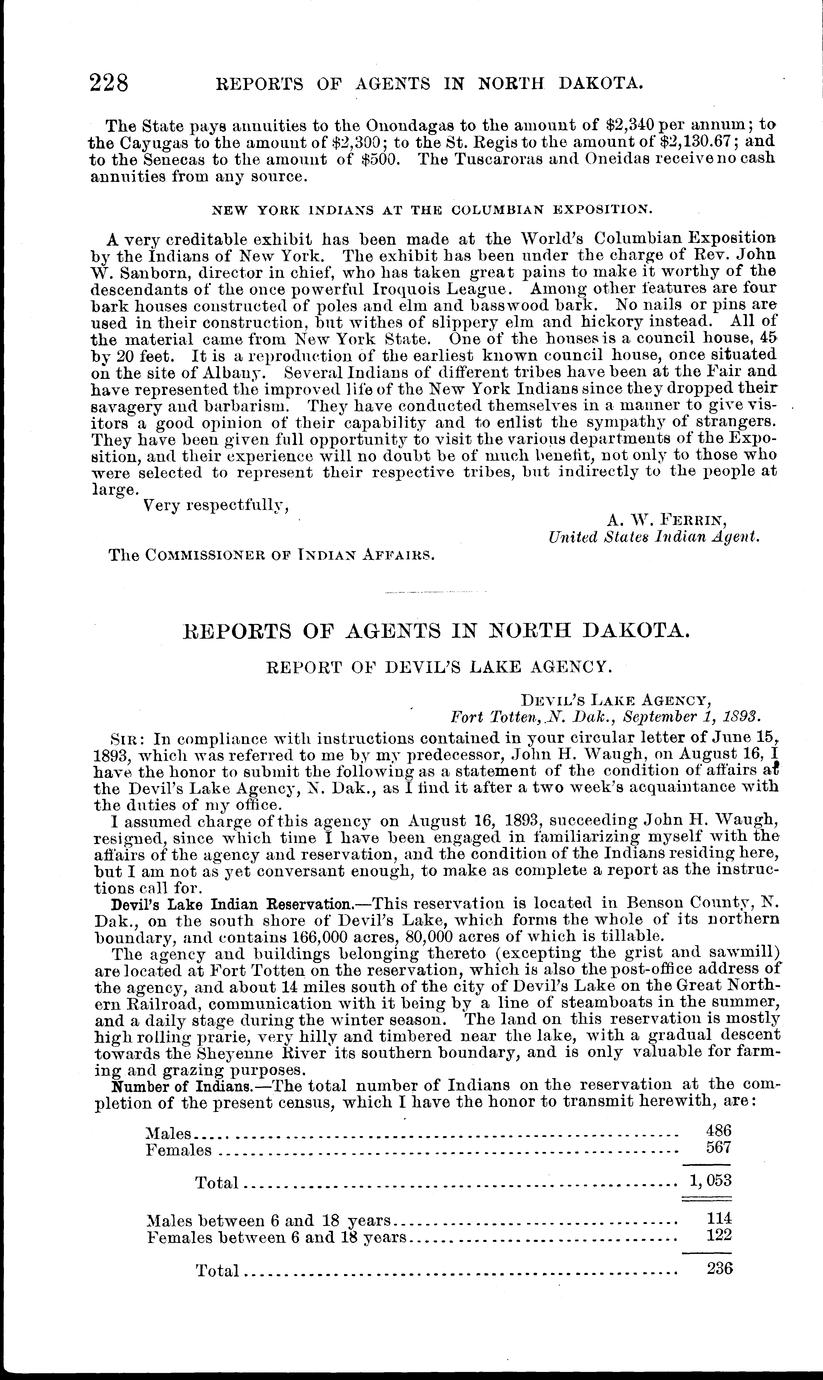 228 REPORTS OF AGENTS IN NORTH DAKOTA.

The State pays annuities to the Onondagas to the amount of $2,340 per annum; to the Cayugas to the amount of $2,300; to the St. Regis to the amount of $2,130.67; and to the Senecas to the amount of $500. The Tuscaroras and Oneidas receive no cash annuities from any source.

NEW YORK INDIANS AT THE COLUMBIAN EXPOSITION.

A very creditable exhibit has been made at the World's Columbian Exposition by the Indians of New York. The exhibit has been under the charge of Rev. John W. Sanborn, director in chief, who has taken great pains to make it worthy of the descendants of the once powerful Iroquois League. Among other features are four bark houses constructed of poles and elm and basswood bark. No nails or pins are used in their construction, but withes of slippery elm and hickory instead. All of the material came from New York State. One of the houses is a council house, 45 by 20 feet. It is a reproduction of the earliest known council house, once situated on the site of Albany. Several Indians of different tribes have been at the Fair and have represented the improved life of the New York Indians since they dropped their savagery and barbarism. They have conducted themselves in a manner to give visitors a good opinion of their capability and to enlist the sympathy of strangers. They have been given full opportunity to visit the various departments of the Exposition, and their experience will no doubt be of much benefit, not only to those who were selected to represent their respective tribes, but indirectly to the people at large.

Very respectfully,

A. W. FERRIN,
United States Indian Agent.

The COMMISSIONER OF INDIAN AFFAIRS.

REPORTS OF AGENTS IN NORTH DAKOTA.

REPORT OF DEVIL'S LAKE AGENCY.

DEVIL'S LAKE AGENCY,
Fort Totten, N. Dak., September 1, 1893.

SIR: In compliance with instructions contained in your circular letter of June 15, 1893, which was referred to me by my predecessor, John H. Waugh, on August 16, I have the honor to submit the following as a statement of the condition of affairs at the Devil's Lake Agency, N. Dak., as I find it after a two week's acquaintance with the duties of my office.

I assumed charge of this agency on August 16, 1893, succeeding John H. Waugh, resigned, since which time I have been engaged in familiarizing myself with the affairs of the agency and reservation, and the condition of the Indians residing here, but I am not as yet conversant enough, to make as complete a report as the instructions call for.

Devil's Lake Indian Reservation.—This reservation is located in Benson County, N. Dak., on the south shore of Devil's Lake, which forms the whole of its northern boundary, and contains 166,000 acres, 80,000 acres of which is tillable.

The agency and buildings belonging thereto (excepting the grist and sawmill) are located at Fort Totten on the reservation, which is also the post-office address of the agency, and about 14 miles south of the city of Devil's Lake on the Great Northern Railroad, communication with it being by a line of steamboats in the summer, and a daily stage during the winter season. The land on this reservation is mostly high rolling prarie, very hilly and timbered near the lake, with a gradual descent towards the Sheyenne River its southern boundary, and is only valuable for farming and grazing purposes.

Number of Indians.—The total number of Indians on the reservation at the completion of the present census, which I have the honor to transmit herewith, are:

| | |
|---|---|
| Males | 486 |
| Females | 567 |
| Total | 1,053 |
| Males between 6 and 18 years | 114 |
| Females between 6 and 18 years | 122 |
| Total | 236 |